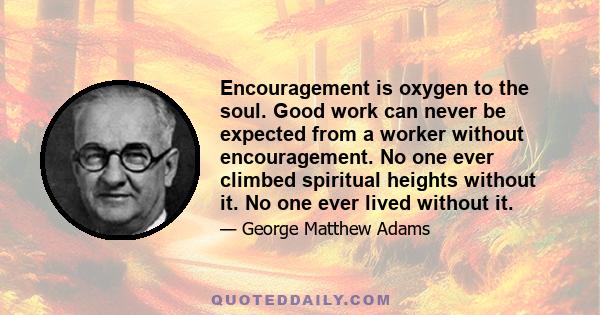 Encouragement is oxygen to the soul. Good work can never be expected from a worker without encouragement. No one ever climbed spiritual heights without it. No one ever lived without it.

— George Matthew Adams

QUOTEDDAILY.COM